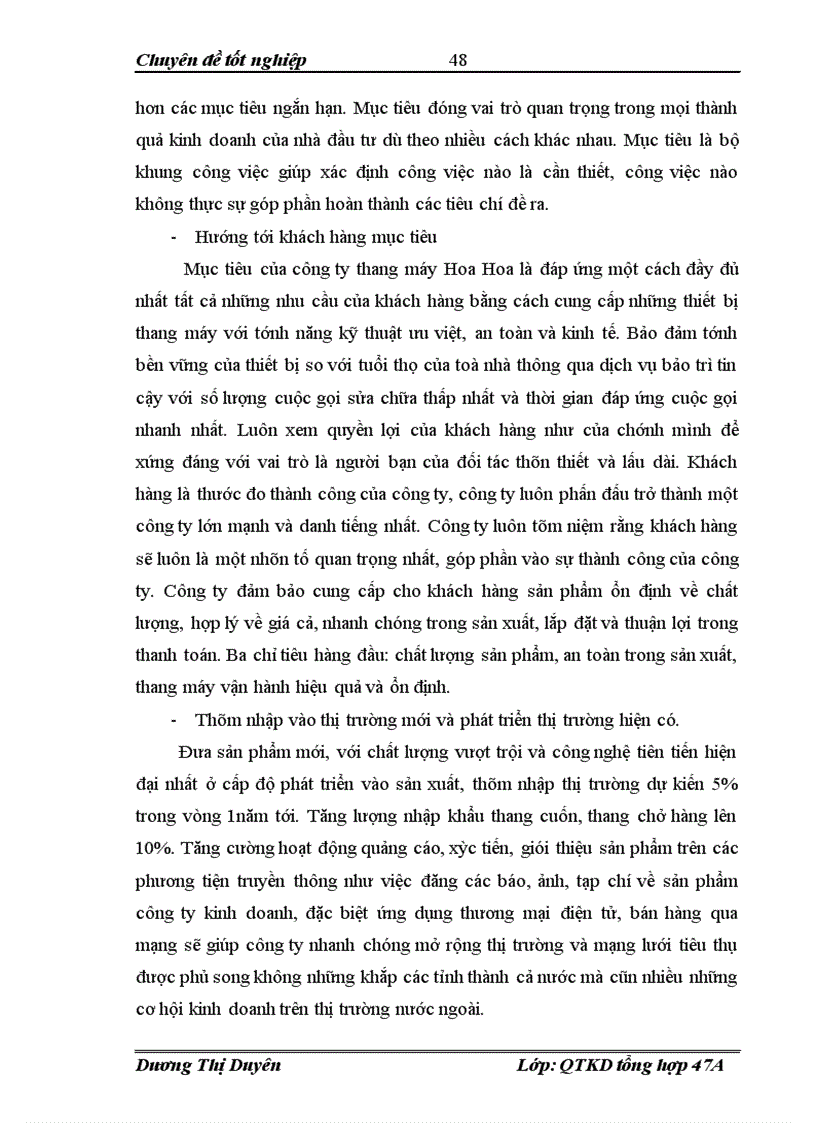 Chuyên đề tốt nghiệp 48

hơn các mục tiêu ngắn hạn. Mục tiêu đóng vai trò quan trọng trong mọi thành quả kinh doanh của nhà đầu tư dù theo nhiều cách khác nhau. Mục tiêu là bộ khung công việc giúp xác định công việc nào là cần thiết, công việc nào không thực sự góp phần hoàn thành các tiêu chí đề ra.

- Hướng tới khách hàng mục tiêu

Mục tiêu của công ty thang máy Hoa Hoa là đáp ứng một cách đầy đủ nhất tất cả những nhu cầu của khách hàng bằng cách cung cấp những thiết bị thang máy với tớnh năng kỹ thuật ưu việt, an toàn và kinh tế. Bảo đảm tớnh bền vững của thiết bị so với tuổi thọ của toà nhà thông qua dịch vụ bảo trì tin cậy với số lượng cuộc gọi sửa chữa thấp nhất và thời gian đáp ứng cuộc gọi nhanh nhất. Luôn xem quyền lợi của khách hàng như của chớnh mình để xứng đáng với vai trò là người bạn của đối tác thõn thiết và lâu dài. Khách hàng là thước đo thành công của công ty, công ty luôn phấn đấu trở thành một công ty lớn mạnh và danh tiếng nhất. Công ty luôn tõm niệm rằng khách hàng sẽ luôn là một nhõn tố quan trọng nhất, góp phần vào sự thành công của công ty. Công ty đảm bảo cung cấp cho khách hàng sản phẩm ổn định về chất lượng, hợp lý về giá cả, nhanh chóng trong sản xuất, lắp đặt và thuận lợi trong thanh toán. Ba chỉ tiêu hàng đầu: chất lượng sản phẩm, an toàn trong sản xuất, thang máy vận hành hiệu quả và ổn định.

- Thõm nhập vào thị trường mới và phát triển thị trường hiện có.

Đưa sản phẩm mới, với chất lượng vượt trội và công nghệ tiên tiến hiện đại nhất ở cấp độ phát triển vào sản xuất, thõm nhập thị trường dự kiến 5% trong vòng 1năm tới. Tăng lượng nhập khẩu thang cuốn, thang chở hàng lên 10%. Tăng cường hoạt động quảng cáo, xỳc tiến, giới thiệu sản phẩm trên các phương tiện truyền thông như việc đăng các báo, ảnh, tạp chí về sản phẩm công ty kinh doanh, đặc biệt ứng dụng thương mại điện tử, bán hàng qua mạng sẽ giúp công ty nhanh chóng mở rộng thị trường và mạng lưới tiêu thụ được phủ song không những khắp các tỉnh thành cả nước mà cũn nhiều những cơ hội kinh doanh trên thị trường nước ngoài.

Dương Thị Duyên Lớp: QTKD tổng hợp 47A